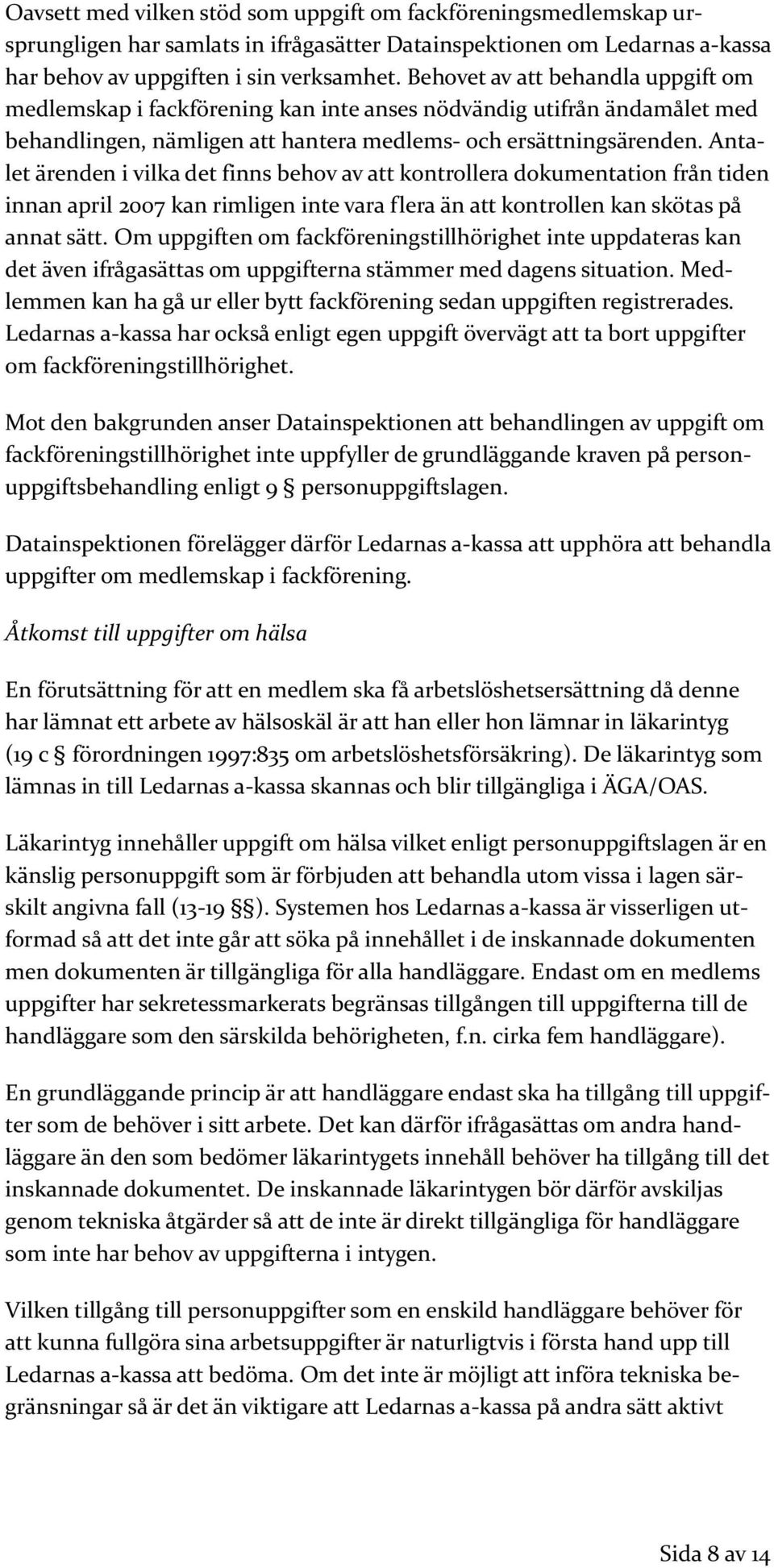 Oavsett med vilken stöd som uppgift om fackföreningsmedlemskap ursprungligen har samlats in ifrågasätter Datainspektionen om Ledarnas a-kassa har behov av uppgiften i sin verksamhet. Behovet av att behandla uppgift om medlemskap i fackförening kan inte anses nödvändig utifrån ändamålet med behandlingen, nämligen att hantera medlems- och ersättningsärenden. Antalet ärenden i vilka det finns behov av att kontrollera dokumentation från tiden innan april 2007 kan rimligen inte vara flera än att kontrollen kan skötas på annat sätt. Om uppgiften om fackföreningstillhörighet inte uppdateras kan det även ifrågasättas om uppgifterna stämmer med dagens situation. Medlemmen kan ha gå ur eller bytt fackförening sedan uppgiften registrerades. Ledarnas a-kassa har också enligt egen uppgift övervägt att ta bort uppgifter om fackföreningstillhörighet.

Mot den bakgrunden anser Datainspektionen att behandlingen av uppgift om fackföreningstillhörighet inte uppfyller de grundläggande kraven på personuppgiftsbehandling enligt 9 § personuppgiftslagen.

Datainspektionen förelägger därför Ledarnas a-kassa att upphöra att behandla uppgifter om medlemskap i fackförening.

Åtkomst till uppgifter om hälsa

En förutsättning för att en medlem ska få arbetslöshetsersättning då denne har lämnat ett arbete av hälsoskäl är att han eller hon lämnar in läkarintyg (19 c § förordningen 1997:835 om arbetslöshetsförsäkring). De läkarintyg som lämnas in till Ledarnas a-kassa skannas och blir tillgängliga i ÄGA/OAS.

Läkarintyg innehåller uppgift om hälsa vilket enligt personuppgiftslagen är en känslig personuppgift som är förbjuden att behandla utom vissa i lagen särskilt angivna fall (13-19 §§). Systemen hos Ledarnas a-kassa är visserligen utformad så att det inte går att söka på innehållet i de inskannade dokumenten men dokumenten är tillgängliga för alla handläggare. Endast om en medlems uppgifter har sekretessmarkerats begränsas tillgången till uppgifterna till de handläggare som den särskilda behörigheten, f.n. cirka fem handläggare).

En grundläggande princip är att handläggare endast ska ha tillgång till uppgifter som de behöver i sitt arbete. Det kan därför ifrågasättas om andra handläggare än den som bedömer läkarintygets innehåll behöver ha tillgång till det inskannade dokumentet. De inskannade läkarintygen bör därför avskiljas genom tekniska åtgärder så att de inte är direkt tillgängliga för handläggare som inte har behov av uppgifterna i intygen.

Vilken tillgång till personuppgifter som en enskild handläggare behöver för att kunna fullgöra sina arbetsuppgifter är naturligtvis i första hand upp till Ledarnas a-kassa att bedöma. Om det inte är möjligt att införa tekniska begränsningar så är det än viktigare att Ledarnas a-kassa på andra sätt aktivt

Sida 8 av 14